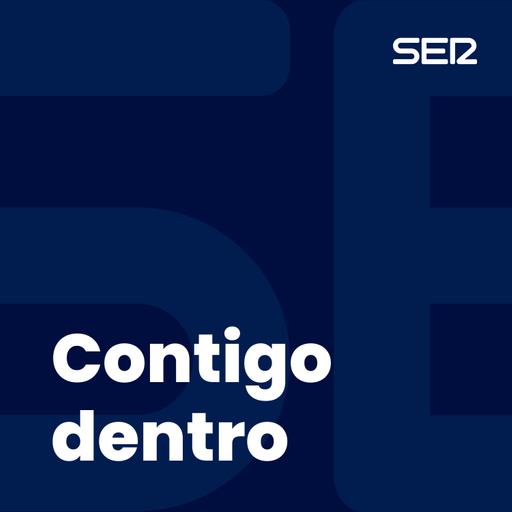 SER

Contigo dentro